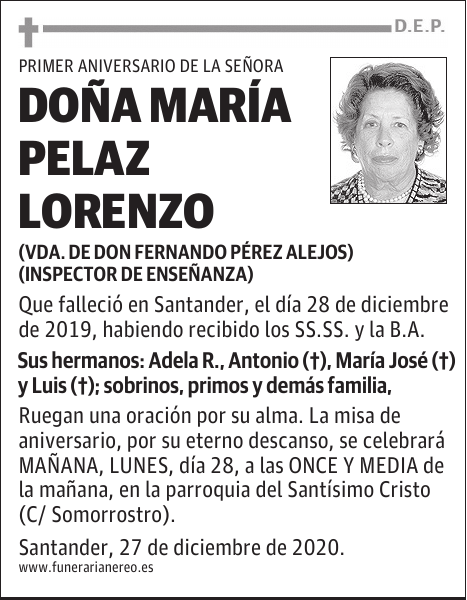 D.E.P.

PRIMER ANIVERSARIO DE LA SEÑORA

DOÑA MARÍA PELAZ LORENZO

(VDA. DE DON FERNANDO PÉREZ ALEJOS)
(INSPECTOR DE ENSEÑANZA)

Que falleció en Santander, el día 28 de diciembre de 2019, habiendo recibido los SS.SS. y la B.A.

Sus hermanos: Adela R., Antonio (†), María José (†) y Luis (†); sobrinos, primos y demás familia,

Ruegan una oración por su alma. La misa de aniversario, por su eterno descanso, se celebrará MAÑANA, LUNES, día 28, a las ONCE Y MEDIA de la mañana, en la parroquia del Santísimo Cristo (C/ Somorrostro).

Santander, 27 de diciembre de 2020.

www.funerarianereo.es